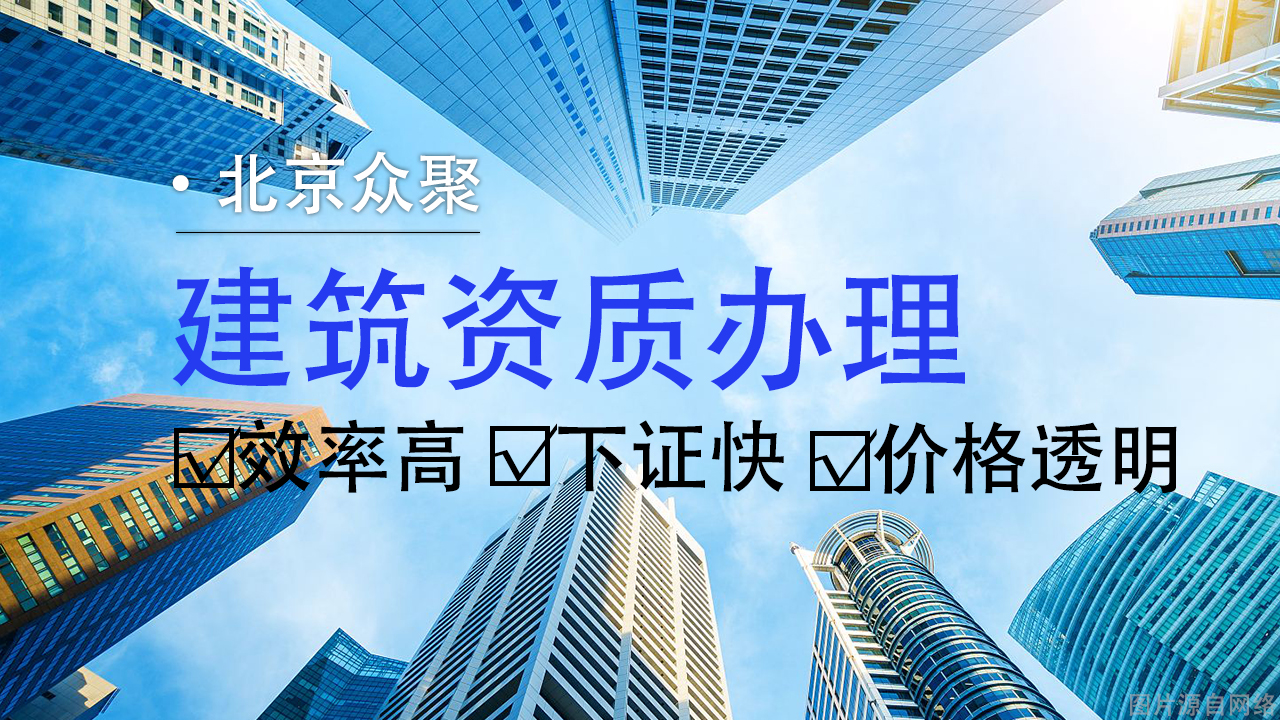 • 北京众聚

建筑资质办理

☑效率高 ☑下证快 ☑价格透明

图片源自网络